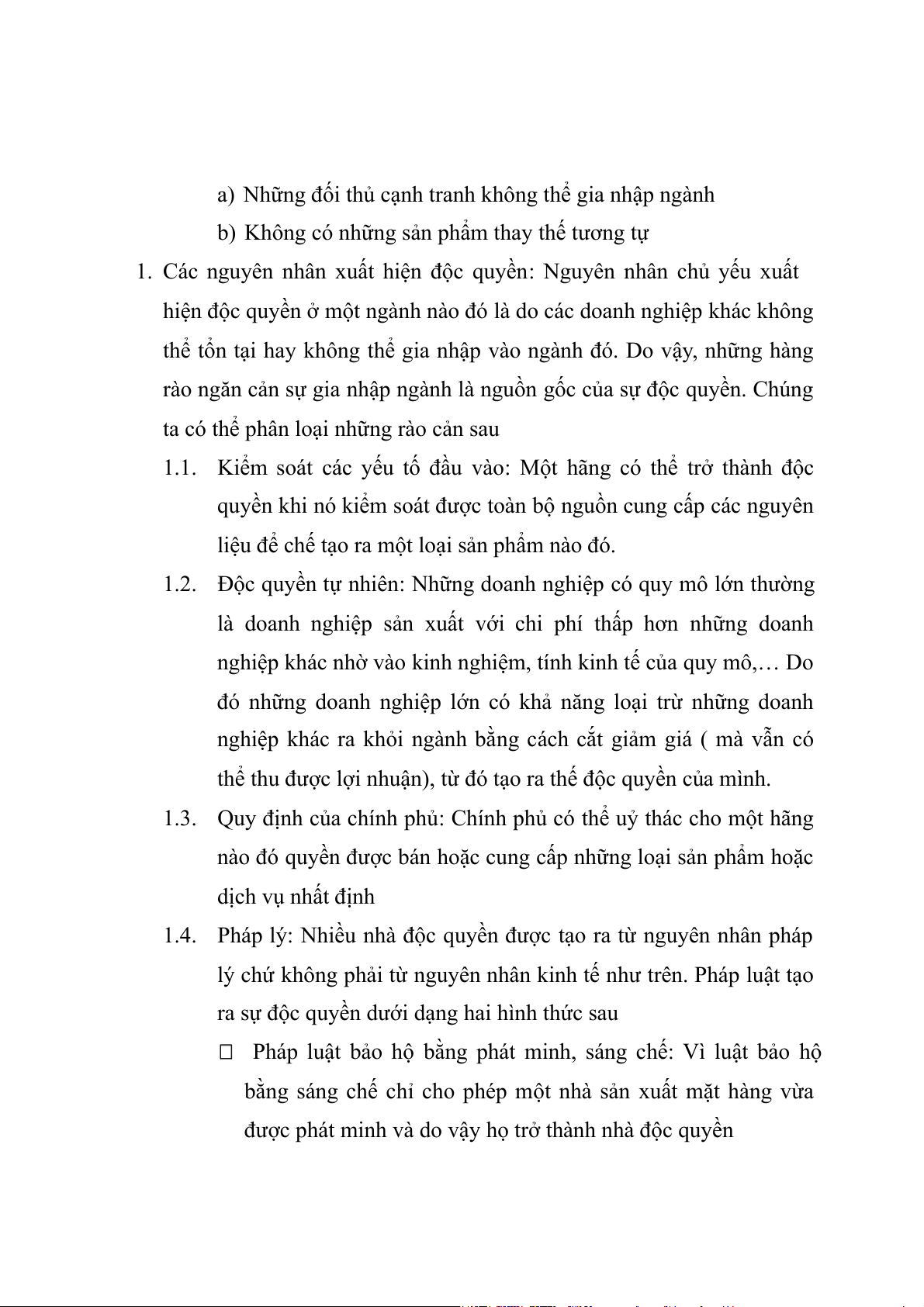 a) Những đối thủ cạnh tranh không thể gia nhập ngành

b) Không có những sản phẩm thay thế tương tự

1. Các nguyên nhân xuất hiện độc quyền: Nguyên nhân chủ yếu xuất hiện độc quyền ở một ngành nào đó là do các doanh nghiệp khác không thể tồn tại hay không thể gia nhập vào ngành đó. Do vậy, những hàng rào ngăn cản sự gia nhập ngành là nguồn gốc của sự độc quyền. Chúng ta có thể phân loại những rào cản sau

1.1. Kiểm soát các yếu tố đầu vào: Một hãng có thể trở thành độc quyền khi nó kiểm soát được toàn bộ nguồn cung cấp các nguyên liệu để chế tạo ra một loại sản phẩm nào đó.

1.2. Độc quyền tự nhiên: Những doanh nghiệp có quy mô lớn thường là doanh nghiệp sản xuất với chi phí thấp hơn những doanh nghiệp khác nhờ vào kinh nghiệm, tính kinh tế của quy mô,… Do đó những doanh nghiệp lớn có khả năng loại trừ những doanh nghiệp khác ra khỏi ngành bằng cách cắt giảm giá ( mà vẫn có thể thu được lợi nhuận), từ đó tạo ra thế độc quyền của mình.

1.3. Quy định của chính phủ: Chính phủ có thể uỷ thác cho một hãng nào đó quyền được bán hoặc cung cấp những loại sản phẩm hoặc dịch vụ nhất định

1.4. Pháp lý: Nhiều nhà độc quyền được tạo ra từ nguyên nhân pháp lý chứ không phải từ nguyên nhân kinh tế như trên. Pháp luật tạo ra sự độc quyền dưới dạng hai hình thức sau

 Pháp luật bảo hộ bằng phát minh, sáng chế: Vì luật bảo hộ bằng sáng chế chỉ cho phép một nhà sản xuất mặt hàng vừa được phát minh và do vậy họ trở thành nhà độc quyền